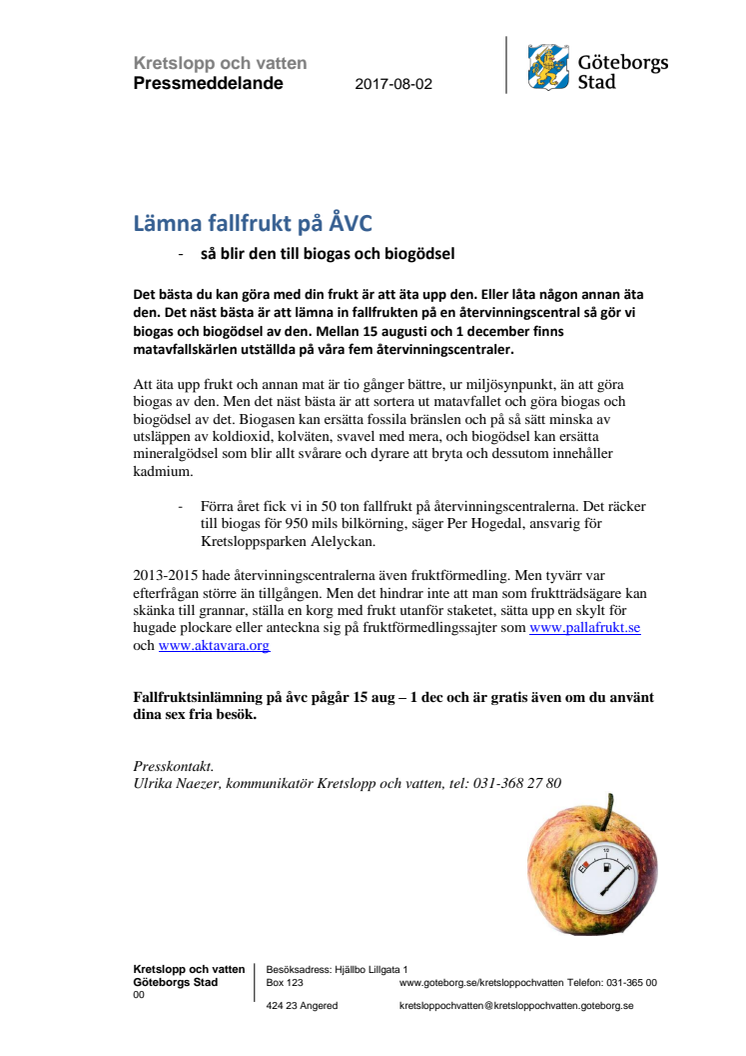 Kretslopp och vatten
Pressmeddelande 2017-08-02

Göteborgs Stad

Lämna fallfrukt på ÅVC

- så blir den till biogas och biogödsel

Det bästa du kan göra med din frukt är att äta upp den. Eller låta någon annan äta den. Det näst bästa är att lämna in fallfrukten på en återvinningscentral så gör vi biogas och biogödsel av den. Mellan 15 augusti och 1 december finns matavfallskärlen utställda på våra fem återvinningscentraler.

Att äta upp frukt och annan mat är tio gånger bättre, ur miljösynpunkt, än att göra biogas av den. Men det näst bästa är att sortera ut matavfallet och göra biogas och biogödsel av det. Biogasen kan ersätta fossila bränslen och på så sätt minska av utsläppen av koldioxid, kolväten, svavel med mera, och biogödsel kan ersätta mineralgödsel som blir allt svårare och dyrare att bryta och dessutom innehåller kadmium.

- Förra året fick vi in 50 ton fallfrukt på återvinningscentralerna. Det räcker till biogas för 950 mils bilkörning, säger Per Hogedal, ansvarig för Kretsloppsparken Alelyckan.

2013-2015 hade återvinningscentralerna även fruktförmedling. Men tyvärr var efterfrågan större än tillgången. Men det hindrar inte att man som fruktträdsägare kan skänka till grannar, ställa en korg med frukt utanför staketet, sätta upp en skylt för hugade plockare eller anteckna sig på fruktförmedlingssajter som www.pallafrukt.se och www.aktavara.org

Fallfruktsinlämning på åvc pågår 15 aug – 1 dec och är gratis även om du använt dina sex fria besök.

Presskontakt.
Ulrika Naezer, kommunikatör Kretslopp och vatten, tel: 031-368 27 80

Kretslopp och vatten
Göteborgs Stad
00

Besöksadress: Hjällbo Lillgata 1
Box 123 www.goteborg.se/kretsloppochvatten Telefon: 031-365 00
424 23 Angered kretsloppochvatten@kretsloppochvatten.goteborg.se